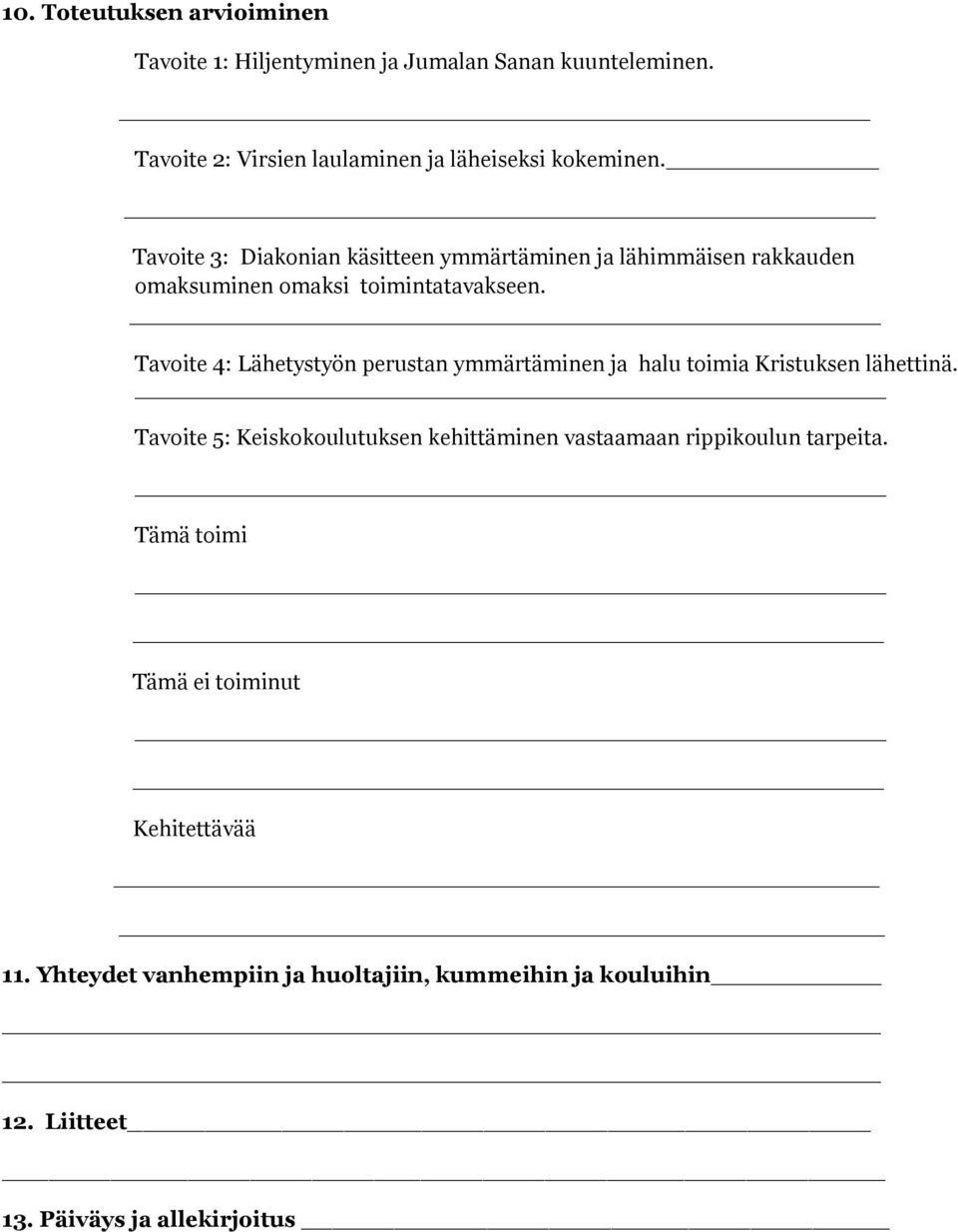 10. Toteutuksen arvioiminen

Tavoite 1: Hiljentyminen ja Jumalan Sanan kuunteleminen.

Tavoite 2: Virsien laulaminen ja läheiseksi kokeminen.

Tavoite 3: Diakonian käsitteen ymmärtäminen ja lähimmäisen rakkauden omaksuminen omaksi toimintatavakseen.

Tavoite 4: Lähetystyön perustan ymmärtäminen ja halu toimia Kristuksen lähettinä.

Tavoite 5: Keiskokoulutuksen kehittäminen vastaamaan rippikoulun tarpeita.

Tämä toimi

Tämä ei toiminut

Kehitettävää

11. Yhteydet vanhempiin ja huoltajiin, kummeihin ja kouluihin

12. Liitteet

13. Päiväys ja allekirjoitus